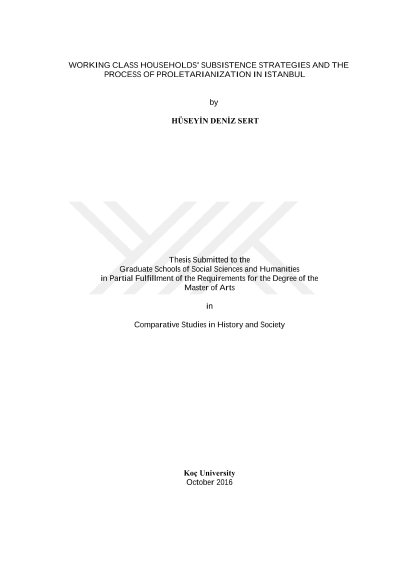 WORKING CLASS HOUSEHOLDS' SUBSISTENCE STRATEGIES AND THE PROCESS OF PROLETARIANIZATION IN ISTANBUL

by

HÜSEYİN DENİZ SERT

Thesis Submitted to the
Graduate Schools of Social Sciences and Humanities
in Partial Fulfillment of the Requirements for the Degree of the
Master of Arts

in

Comparative Studies in History and Society

Koç University
October 2016